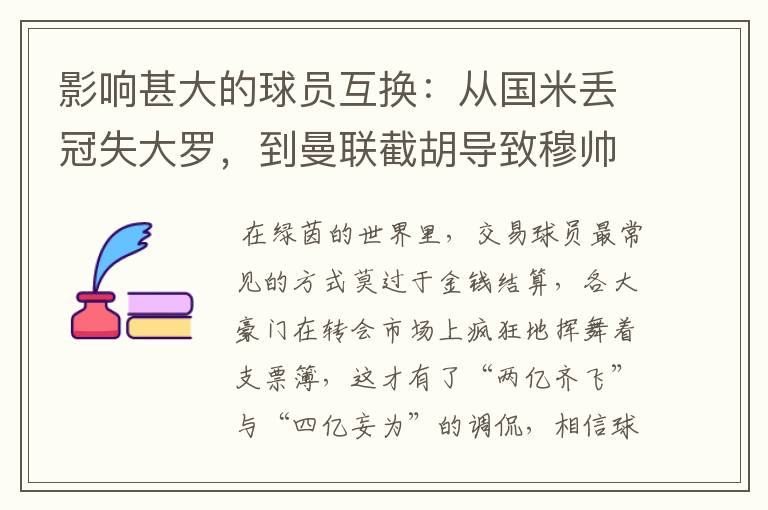 影响甚大的球员互换：从国米丢冠失大罗，到曼联截胡导致穆帅

在绿茵的世界里，交易球员最常见的方式莫过于金钱结算，各大豪门在转会市场上疯狂地挥舞着支票簿，这才有了“两亿齐飞”与“四亿妄为”的调侃，相信球